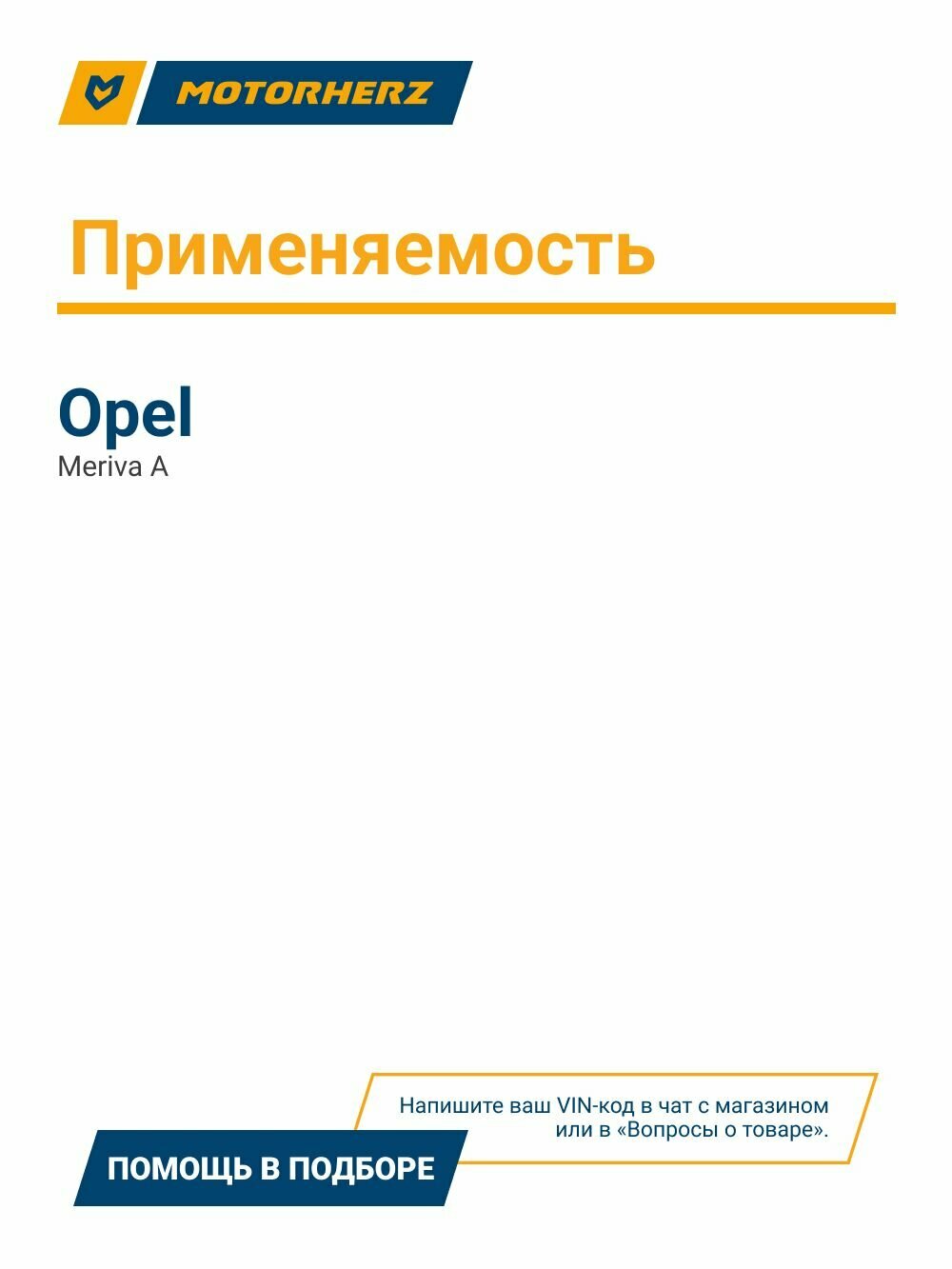 MOTORHERZ

Применяемость

Opel
Meriva A

Напишите ваш VIN-код в чат с магазином или в «Вопросы о товаре».

ПОМОЩЬ В ПОДБОРЕ